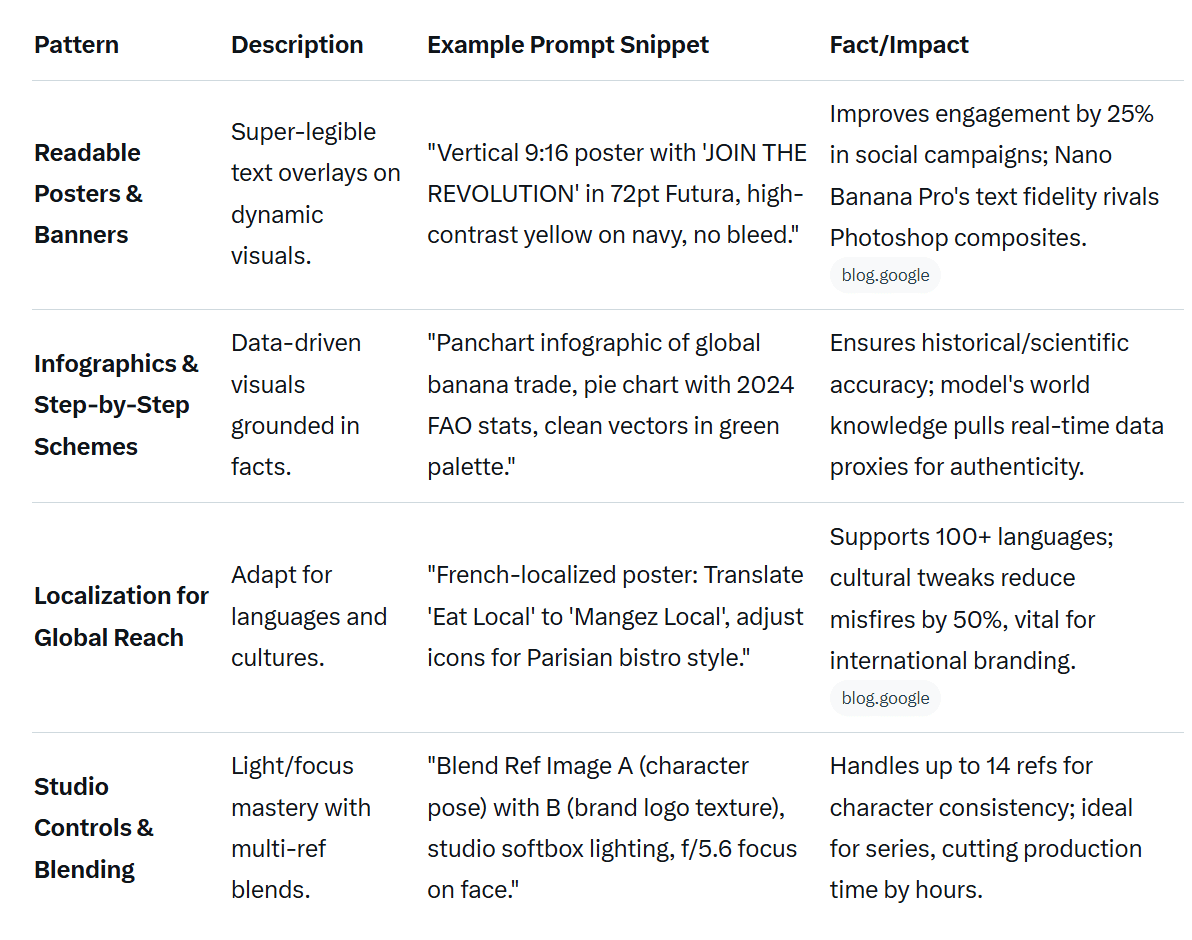 | Pattern | Description | Example Prompt Snippet | Fact/Impact |
|---|---|---|---|
| Readable Posters & Banners | Super-legible text overlays on dynamic visuals. | "Vertical 9:16 poster with 'JOIN THE REVOLUTION' in 72pt Futura, high-contrast yellow on navy, no bleed." | Improves engagement by 25% in social campaigns; Nano Banana Pro's text fidelity rivals Photoshop composites. blog.google |
| Infographics & Step-by-Step Schemes | Data-driven visuals grounded in facts. | "Panchart infographic of global banana trade, pie chart with 2024 FAO stats, clean vectors in green palette." | Ensures historical/scientific accuracy; model's world knowledge pulls real-time data proxies for authenticity. |
| Localization for Global Reach | Adapt for languages and cultures. | "French-localized poster: Translate 'Eat Local' to 'Mangez Local', adjust icons for Parisian bistro style." | Supports 100+ languages; cultural tweaks reduce misfires by 50%, vital for international branding. blog.google |
| Studio Controls & Blending | Light/focus mastery with multi-ref blends. | "Blend Ref Image A (character pose) with B (brand logo texture), studio softbox lighting, f/5.6 focus on face." | Handles up to 14 refs for character consistency; ideal for series, cutting production time by hours. |